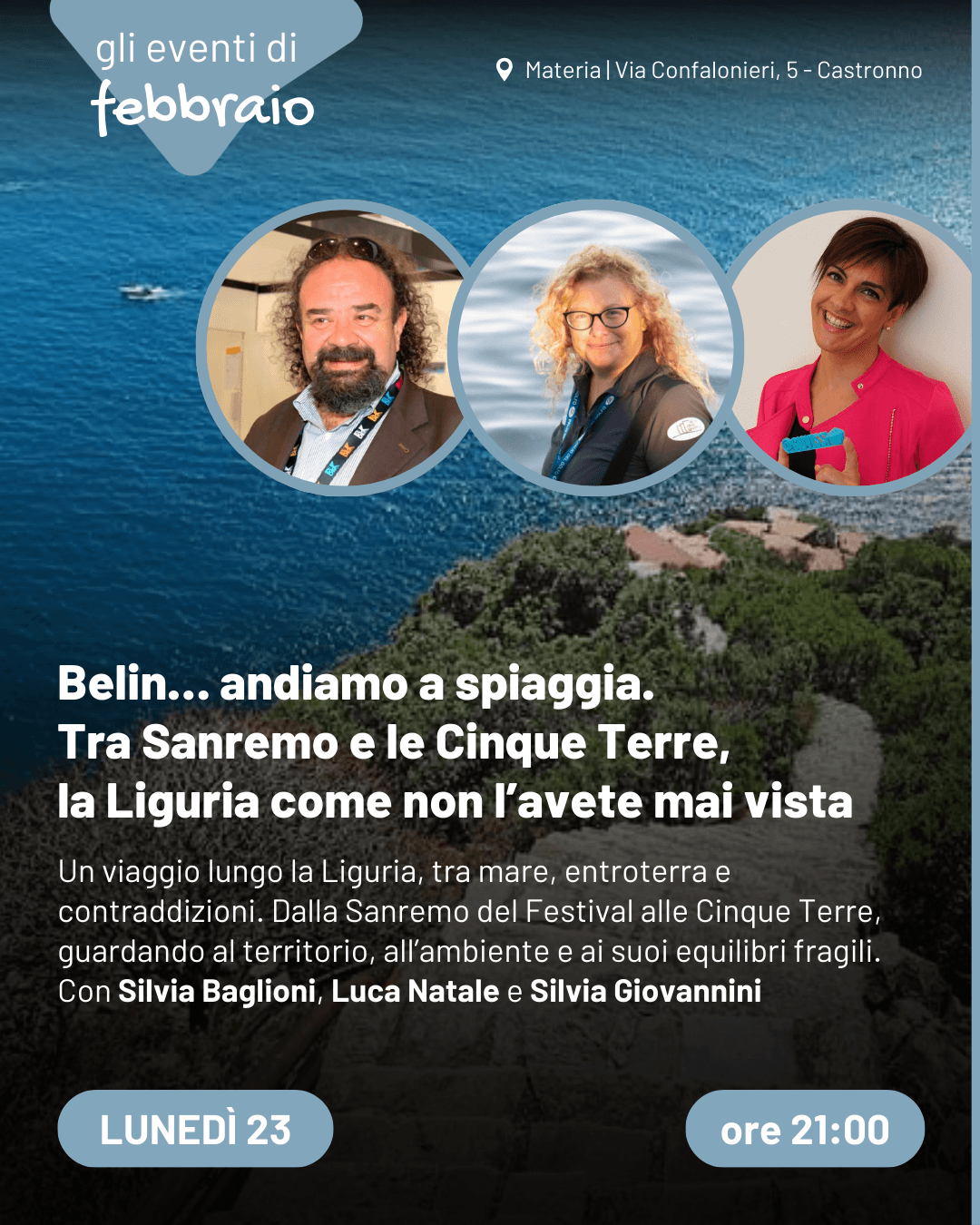 gli eventi di
febbraio

Materia | Via Confalonieri, 5 - Castronno

Belin... andiamo a spiaggia.
Tra Sanremo e le Cinque Terre,
la Liguria come non l'avete mai vista

Un viaggio lungo la Liguria, tra mare, entroterra e contraddizioni. Dalla Sanremo del Festival alle Cinque Terre, guardando al territorio, all'ambiente e ai suoi equilibri fragili. Con Silvia Baglioni, Luca Natale e Silvia Giovannini

LUNEDÌ 23

ore 21:00